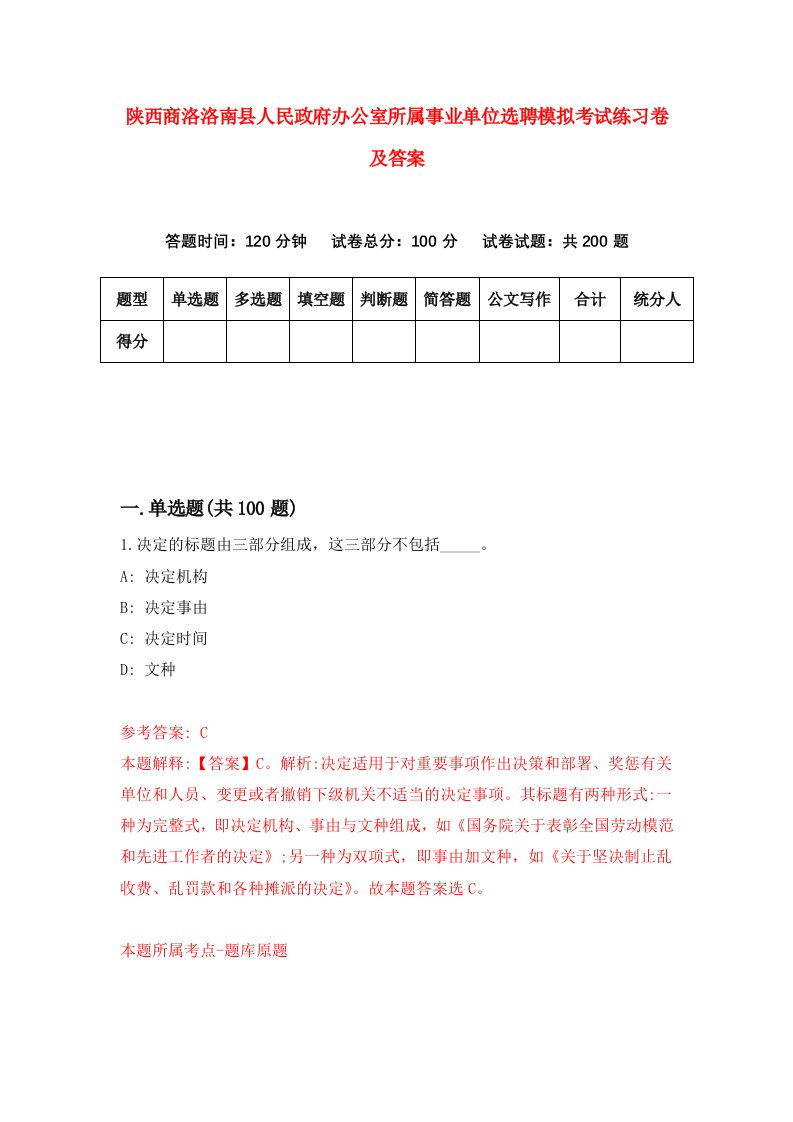 陕西商洛洛南县人民政府办公室所属事业单位选聘模拟考试练习卷及答案

答题时间：120 分钟　试卷总分：100 分　试卷试题：共 200 题

| 题型 | 单选题 | 多选题 | 填空题 | 判断题 | 简答题 | 公文写作 | 合计 | 统分人 |
|---|---|---|---|---|---|---|---|---|
| 得分 | | | | | | | | |

一.单选题(共 100 题)

1.决定的标题由三部分组成，这三部分不包括_____。

A: 决定机构

B: 决定事由

C: 决定时间

D: 文种

参考答案: C

本题解释:【答案】C。解析:决定适用于对重要事项作出决策和部署、奖惩有关单位和人员、变更或者撤销下级机关不适当的决定事项。其标题有两种形式:一种为完整式，即决定机构、事由与文种组成，如《国务院关于表彰全国劳动模范和先进工作者的决定》;另一种为双项式，即事由加文种，如《关于坚决制止乱收费、乱罚款和各种摊派的决定》。故本题答案选 C。

本题所属考点-题库原题